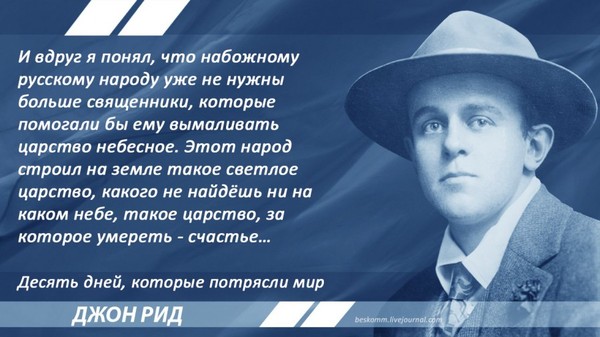 И вдруг я понял, что набожному русскому народу уже не нужны больше священники, которые помогали бы ему вымаливать царство небесное. Этот народ строил на земле такое светлое царство, какого не найдёшь ни на каком небе, такое царство, за которое умереть - счастье...

Десять дней, которые потрясли мир

ДЖОН РИД

beskomm.livejournal.com